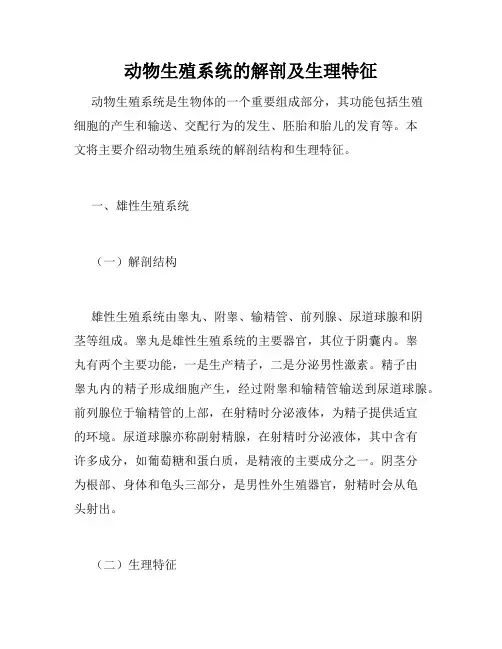 动物生殖系统的解剖及生理特征

动物生殖系统是生物体的一个重要组成部分，其功能包括生殖细胞的产生和输送、交配行为的发生、胚胎和胎儿的发育等。本文将主要介绍动物生殖系统的解剖结构和生理特征。

一、雄性生殖系统

（一）解剖结构

雄性生殖系统由睾丸、附睾、输精管、前列腺、尿道球腺和阴茎等组成。睾丸是雄性生殖系统的主要器官，其位于阴囊内。睾丸有两个主要功能，一是生产精子，二是分泌男性激素。精子由睾丸内的精子形成细胞产生，经过附睾和输精管输送到尿道球腺。前列腺位于输精管的上部，在射精时分泌液体，为精子提供适宜的环境。尿道球腺亦称副射精腺，在射精时分泌液体，其中含有许多成分，如葡萄糖和蛋白质，是精液的主要成分之一。阴茎分为根部、身体和龟头三部分，是男性外生殖器官，射精时会从龟头射出。

（二）生理特征